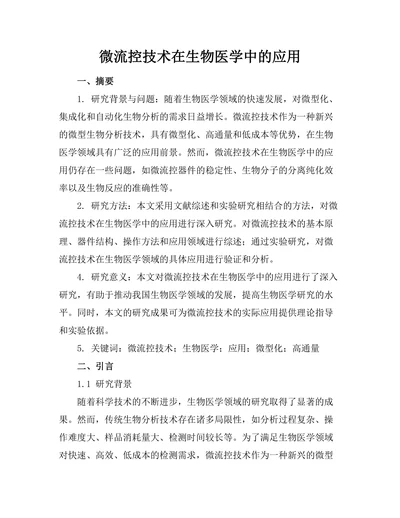 微流控技术在生物医学中的应用

一、摘要

1. 研究背景与问题：随着生物医学领域的快速发展，对微型化、集成化和自动化生物分析的需求日益增长。微流控技术作为一种新兴的微型生物分析技术，具有微型化、高通量和低成本等优势，在生物医学领域具有广泛的应用前景。然而，微流控技术在生物医学中的应用仍存在一些问题，如微流控器件的稳定性、生物分子的分离纯化效率以及生物反应的准确性等。

2. 研究方法：本文采用文献综述和实验研究相结合的方法，对微流控技术在生物医学中的应用进行深入研究。对微流控技术的基本原理、器件结构、操作方法和应用领域进行综述；通过实验研究，对微流控技术在生物医学领域的具体应用进行验证和分析。

4. 研究意义：本文对微流控技术在生物医学中的应用进行了深入研究，有助于推动我国生物医学领域的发展，提高生物医学研究的水平。同时，本文的研究成果可为微流控技术的实际应用提供理论指导和实验依据。

5. 关键词：微流控技术；生物医学；应用；微型化；高通量

二、引言

1.1 研究背景

随着科学技术的不断进步，生物医学领域的研究取得了显著的成果。然而，传统生物分析技术存在诸多局限性，如分析过程复杂、操作难度大、样品消耗量大、检测时间较长等。为了满足生物医学领域对快速、高效、低成本的检测需求，微流控技术作为一种新兴的微型